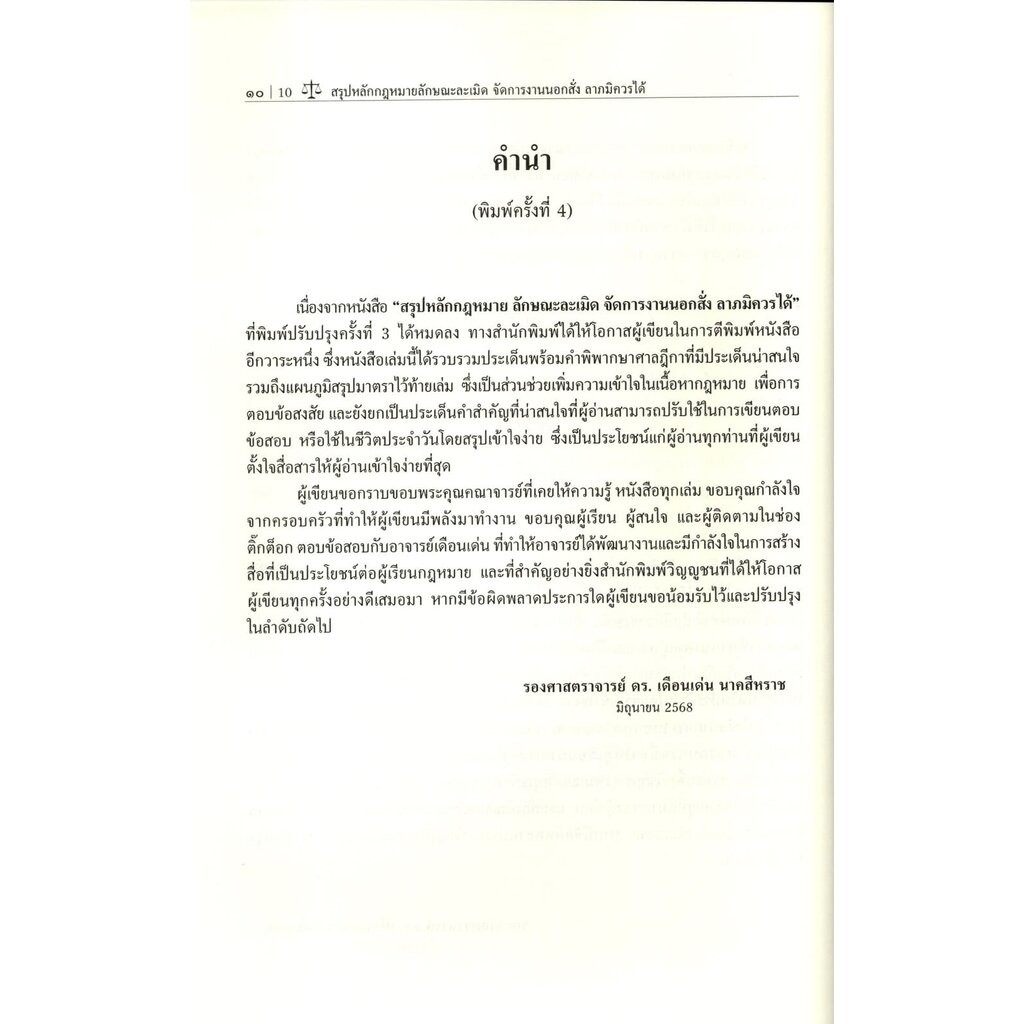 ๑๐ | 10 สรุปหลักกฎหมายลักษณะละเมิด จัดการงานนอกสั่ง ลาภมิควรได้

คำนำ

(พิมพ์ครั้งที่ 4)

เนื่องจากหนังสือ "สรุปหลักกฎหมาย ลักษณะละเมิด จัดการงานนอกสั่ง ลาภมิควรได้" ที่พิมพ์ปรับปรุงครั้งที่ 3 ได้หมดลง ทางสำนักพิมพ์ได้ให้โอกาสผู้เขียนในการตีพิมพ์หนังสืออีกวาระหนึ่ง ซึ่งหนังสือเล่มนี้ได้รวบรวมประเด็นพร้อมคำพิพากษาศาลฎีกาที่มีประเด็นน่าสนใจ รวมถึงแผนภูมิสรุปมาตราไว้ท้ายเล่ม ซึ่งเป็นส่วนช่วยเพิ่มความเข้าใจในเนื้อหากฎหมาย เพื่อการตอบข้อสงสัย และยังยกเป็นประเด็นคำสำคัญที่น่าสนใจที่ผู้อ่านสามารถปรับใช้ในการเขียนตอบข้อสอบ หรือใช้ในชีวิตประจำวันโดยสรุปเข้าใจง่าย ซึ่งเป็นประโยชน์แก่ผู้อ่านทุกท่านที่ผู้เขียนตั้งใจสื่อสารให้ผู้อ่านเข้าใจง่ายที่สุด

ผู้เขียนขอกราบขอบพระคุณคณาจารย์ที่เคยให้ความรู้ หนังสือทุกเล่ม ขอบคุณกำลังใจจากครอบครัวที่ทำให้ผู้เขียนมีพลังมาทำงาน ขอบคุณผู้เรียน ผู้สนใจ และผู้ติดตามในช่องติ๊กต็อก ตอบข้อสอบกับอาจารย์เดือนเด่น ที่ทำให้อาจารย์ได้พัฒนางานและมีกำลังใจในการสร้างสื่อที่เป็นประโยชน์ต่อผู้เรียนกฎหมาย และที่สำคัญอย่างยิ่งสำนักพิมพ์วิญญูชนที่ได้ให้โอกาสผู้เขียนทุกครั้งอย่างดีเสมอมา หากมีข้อผิดพลาดประการใดผู้เขียนขอน้อมรับไว้และปรับปรุงในลำดับถัดไป

รองศาสตราจารย์ ดร. เดือนเด่น นาคสีหราช
มิถุนายน 2568